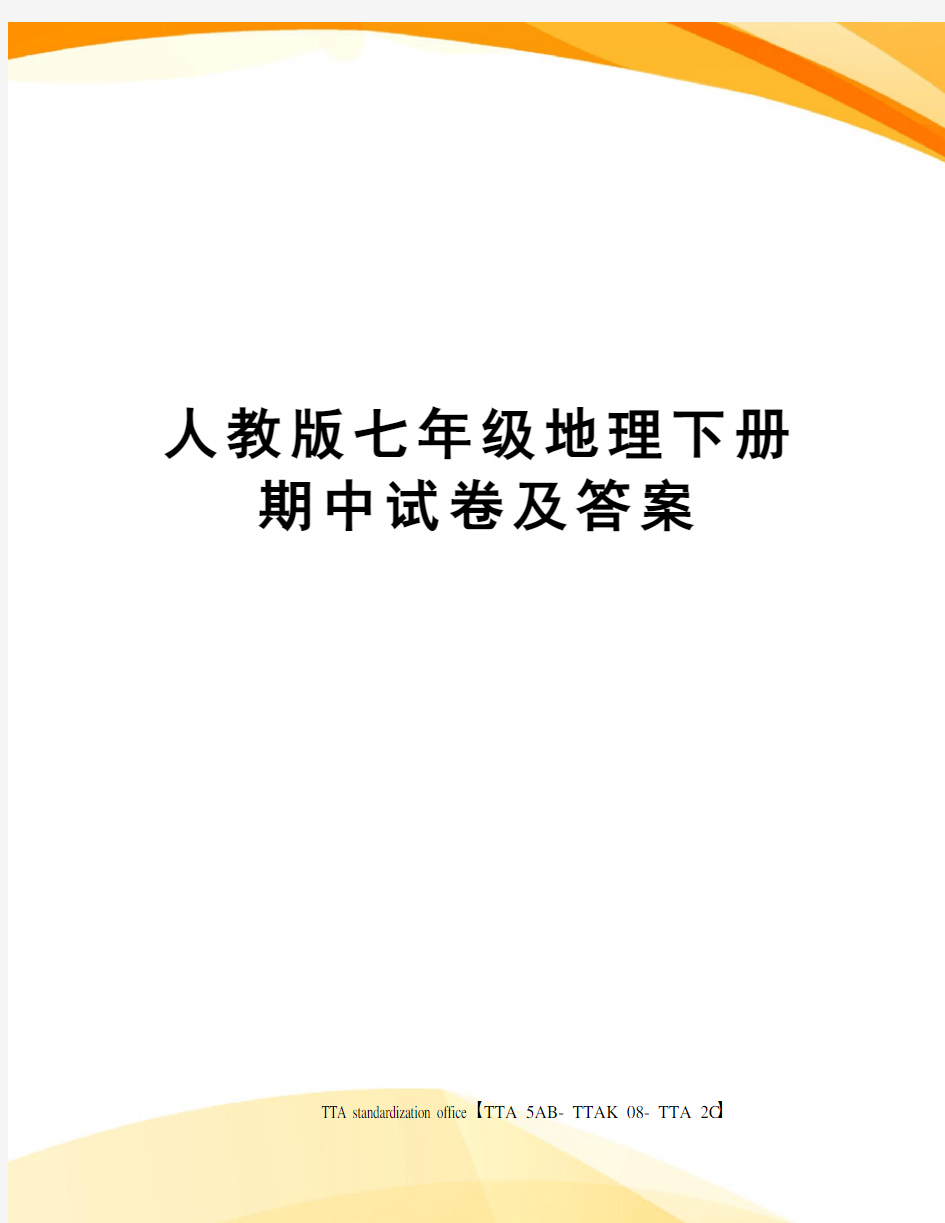 人教版七年级地理下册期中试卷及答案

TTA standardization office【TTA 5AB- TTAK 08- TTA 2C】